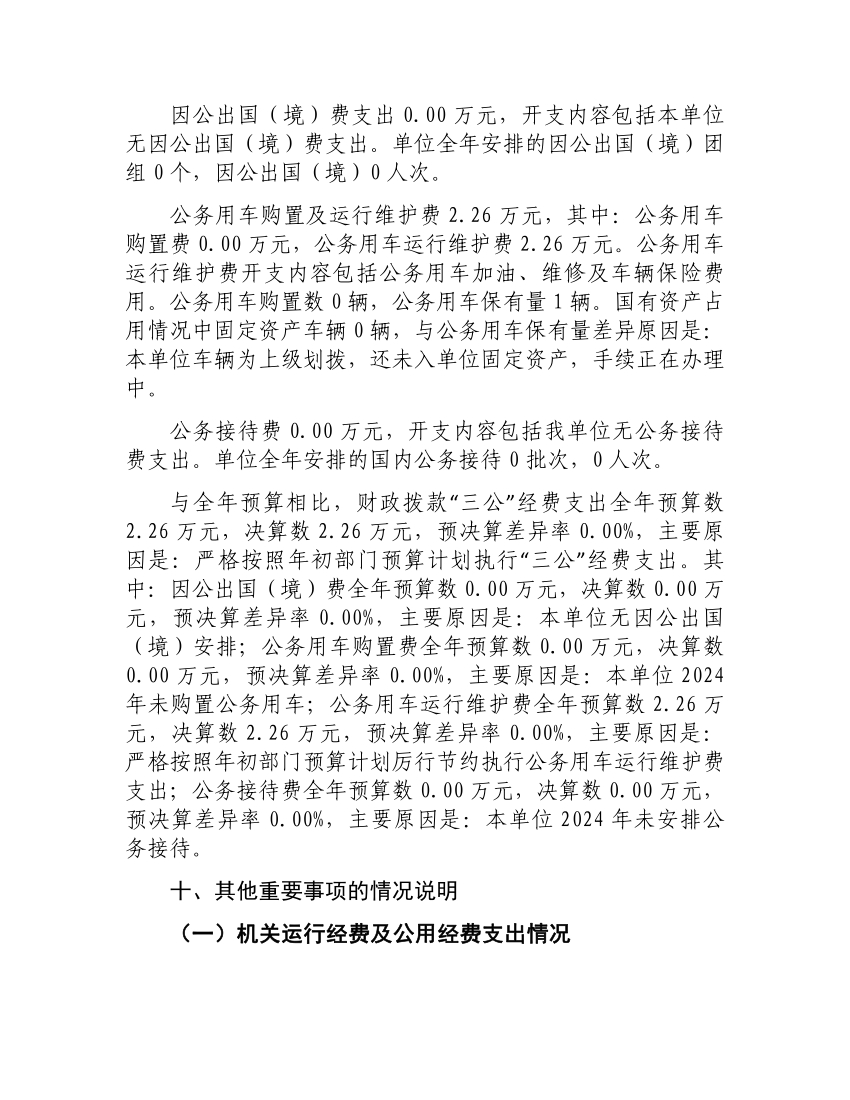 因公出国（境）费支出 0.00 万元，开支内容包括本单位无因公出国（境）费支出。单位全年安排的因公出国（境）团组 0 个，因公出国（境）0 人次。

公务用车购置及运行维护费 2.26 万元，其中：公务用车购置费 0.00 万元，公务用车运行维护费 2.26 万元。公务用车运行维护费开支内容包括公务用车加油、维修及车辆保险费用。公务用车购置数 0 辆，公务用车保有量 1 辆。国有资产占用情况中固定资产车辆 0 辆，与公务用车保有量差异原因是：本单位车辆为上级划拨，还未入单位固定资产，手续正在办理中。

公务接待费 0.00 万元，开支内容包括我单位无公务接待费支出。单位全年安排的国内公务接待 0 批次，0 人次。

与全年预算相比，财政拨款“三公”经费支出全年预算数 2.26 万元，决算数 2.26 万元，预决算差异率 0.00%，主要原因是：严格按照年初部门预算计划执行“三公”经费支出。其中：因公出国（境）费全年预算数 0.00 万元，决算数 0.00 万元，预决算差异率 0.00%，主要原因是：本单位无因公出国（境）安排；公务用车购置费全年预算数 0.00 万元，决算数 0.00 万元，预决算差异率 0.00%，主要原因是：本单位 2024 年未购置公务用车；公务用车运行维护费全年预算数 2.26 万元，决算数 2.26 万元，预决算差异率 0.00%，主要原因是：严格按照年初部门预算计划厉行节约执行公务用车运行维护费支出；公务接待费全年预算数 0.00 万元，决算数 0.00 万元，预决算差异率 0.00%，主要原因是：本单位 2024 年未安排公务接待。

十、其他重要事项的情况说明

（一）机关运行经费及公用经费支出情况